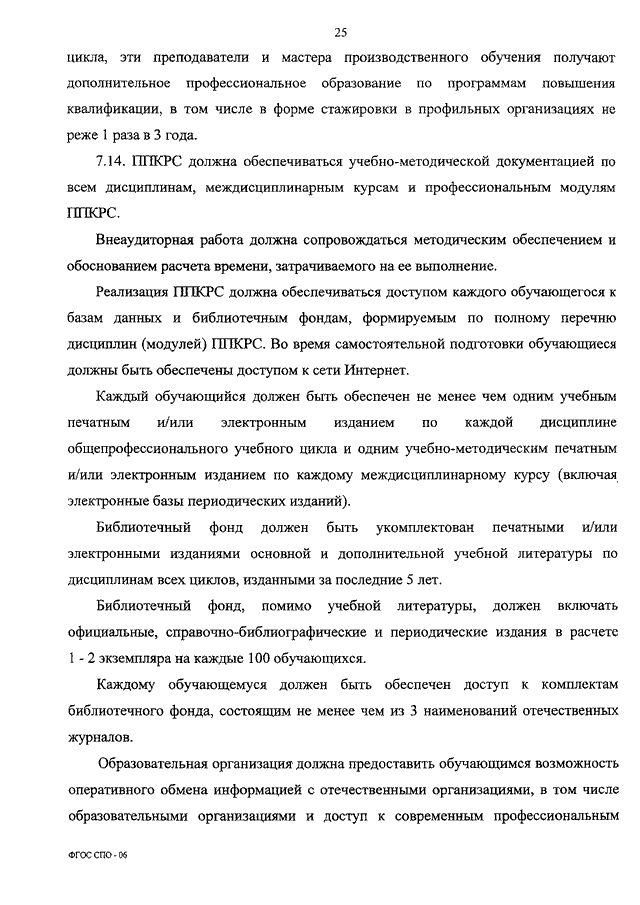 25

цикла, эти преподаватели и мастера производственного обучения получают дополнительное профессиональное образование по программам повышения квалификации, в том числе в форме стажировки в профильных организациях не реже 1 раза в 3 года.

7.14. ППКРС должна обеспечиваться учебно-методической документацией по всем дисциплинам, междисциплинарным курсам и профессиональным модулям ППКРС.

Внеаудиторная работа должна сопровождаться методическим обеспечением и обоснованием расчета времени, затрачиваемого на ее выполнение.

Реализация ППКРС должна обеспечиваться доступом каждого обучающегося к базам данных и библиотечным фондам, формируемым по полному перечню дисциплин (модулей) ППКРС. Во время самостоятельной подготовки обучающиеся должны быть обеспечены доступом к сети Интернет.

Каждый обучающийся должен быть обеспечен не менее чем одним учебным печатным и/или электронным изданием по каждой дисциплине общепрофессионального учебного цикла и одним учебно-методическим печатным и/или электронным изданием по каждому междисциплинарному курсу (включая электронные базы периодических изданий).

Библиотечный фонд должен быть укомплектован печатными и/или электронными изданиями основной и дополнительной учебной литературы по дисциплинам всех циклов, изданными за последние 5 лет.

Библиотечный фонд, помимо учебной литературы, должен включать официальные, справочно-библиографические и периодические издания в расчете 1 - 2 экземпляра на каждые 100 обучающихся.

Каждому обучающемуся должен быть обеспечен доступ к комплектам библиотечного фонда, состоящим не менее чем из 3 наименований отечественных журналов.

Образовательная организация должна предоставить обучающимся возможность оперативного обмена информацией с отечественными организациями, в том числе образовательными организациями и доступ к современным профессиональным

ФГОС СПО - 06